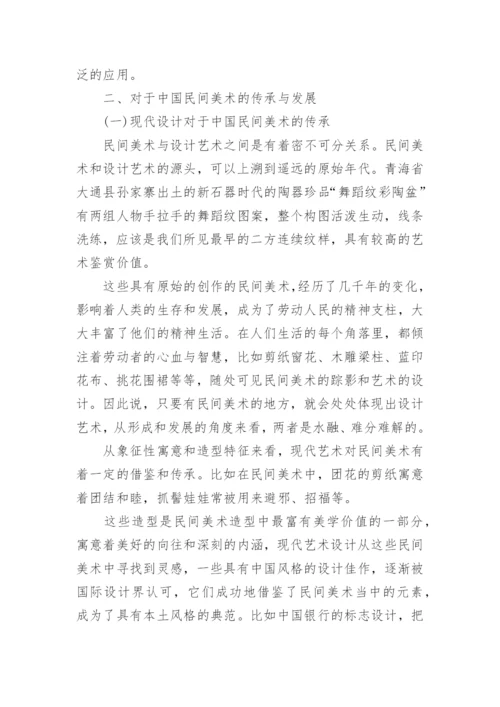 泛的应用。

二、对于中国民间美术的传承与发展

(一)现代设计对于中国民间美术的传承

民间美术与设计艺术之间是有着密不可分关系。民间美术和设计艺术的源头，可以上溯到遥远的原始年代。青海省大通县孙家寨出土的新石器时代的陶器珍品“舞蹈纹彩陶盆”有两组人物手拉手的舞蹈纹图案，整个构图活泼生动，线条洗练，应该是我们所见最早的二方连续纹样，具有较高的艺术鉴赏价值。

这些具有原始的创作的民间美术，经历了几千年的变化，影响着人类的生存和发展，成为了劳动人民的精神支柱，大大丰富了他们的精神生活。在人们生活的每个角落里，都倾注着劳动者的心血与智慧，比如剪纸窗花、木雕梁柱、蓝印花布、挑花围裙等等，随处可见民间美术的踪影和艺术的设计。因此说，只要有民间美术的地方，就会处处体现出设计艺术，从形成和发展的角度来看，两者是水融、难分难解的。

从象征性寓意和造型特征来看，现代艺术对民间美术有着一定的借鉴和传承。比如在民间美术中，团花的剪纸寓意着团结和睦，抓髻娃娃常被用来避邪、招福等。

这些造型是民间美术造型中最富有美学价值的一部分，寓意着美好的向往和深刻的内涵，现代艺术设计从这些民间美术中寻找到灵感，一些具有中国风格的设计佳作，逐渐被国际设计界认可，它们成功地借鉴了民间美术当中的元素，成为了具有本土风格的典范。比如中国银行的标志设计，把